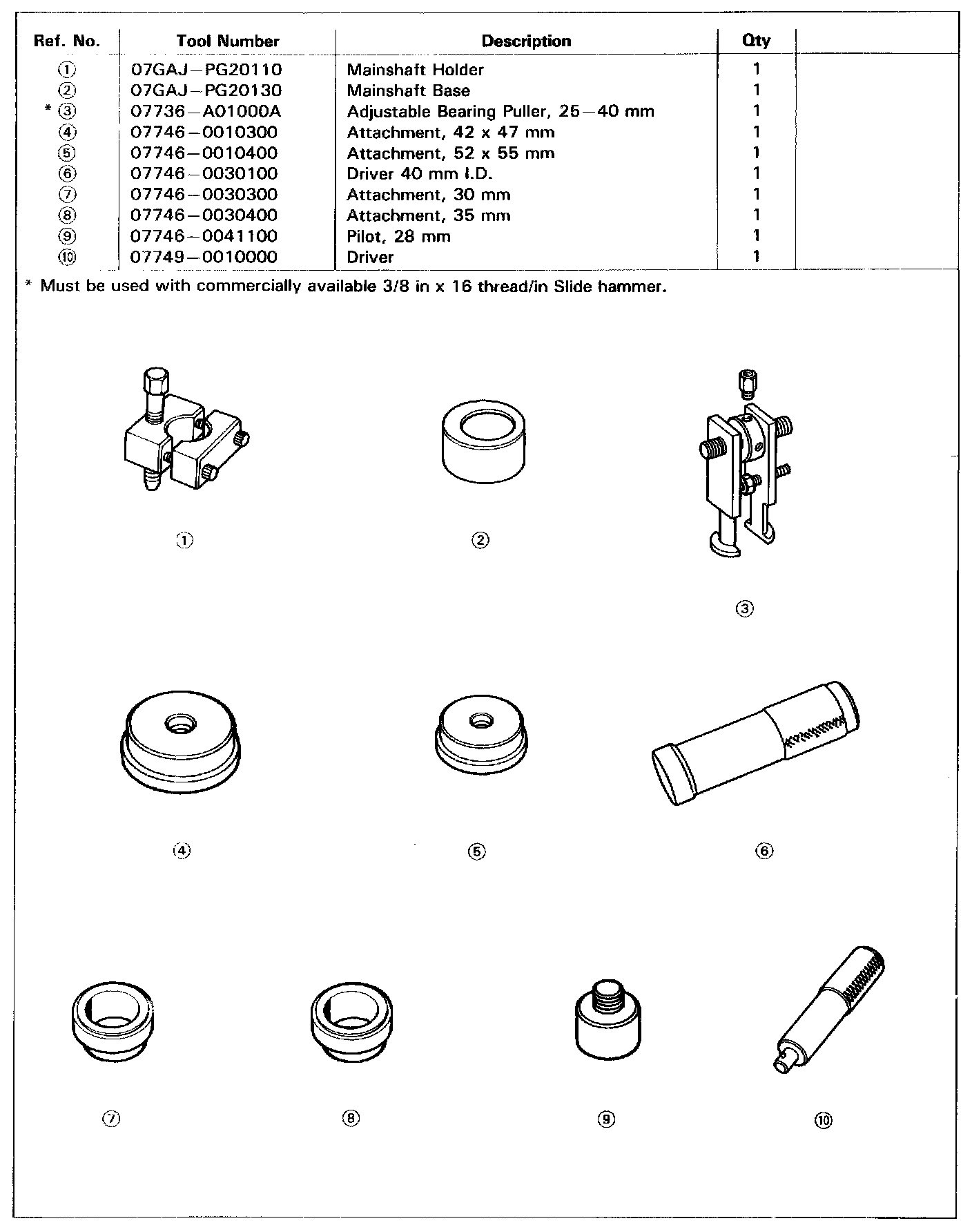 | Ref. No. | Tool Number | Description | Qty | |
|---|---|---|---|---|
| ① | 07GAJ–PG20110 | Mainshaft Holder | 1 | |
| ② | 07GAJ–PG20130 | Mainshaft Base | 1 | |
| * ③ | 07736–A01000A | Adjustable Bearing Puller, 25–40 mm | 1 | |
| ④ | 07746–0010300 | Attachment, 42 x 47 mm | 1 | |
| ⑤ | 07746–0010400 | Attachment, 52 x 55 mm | 1 | |
| ⑥ | 07746–0030100 | Driver 40 mm I.D. | 1 | |
| ⑦ | 07746–0030300 | Attachment, 30 mm | 1 | |
| ⑧ | 07746–0030400 | Attachment, 35 mm | 1 | |
| ⑨ | 07746–0041100 | Pilot, 28 mm | 1 | |
| ⑩ | 07749–0010000 | Driver | 1 | |

* Must be used with commercially available 3/8 in x 16 thread/in Slide hammer.

①

②

③

④

⑤

⑥

⑦

⑧

⑨

⑩